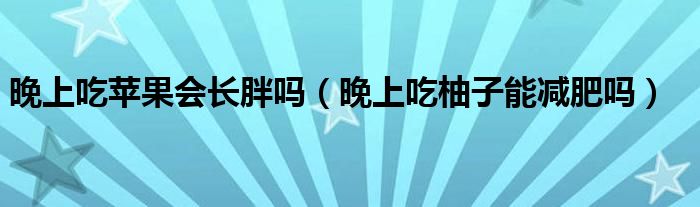 晚上吃苹果会长胖吗（晚上吃柚子能减肥吗）